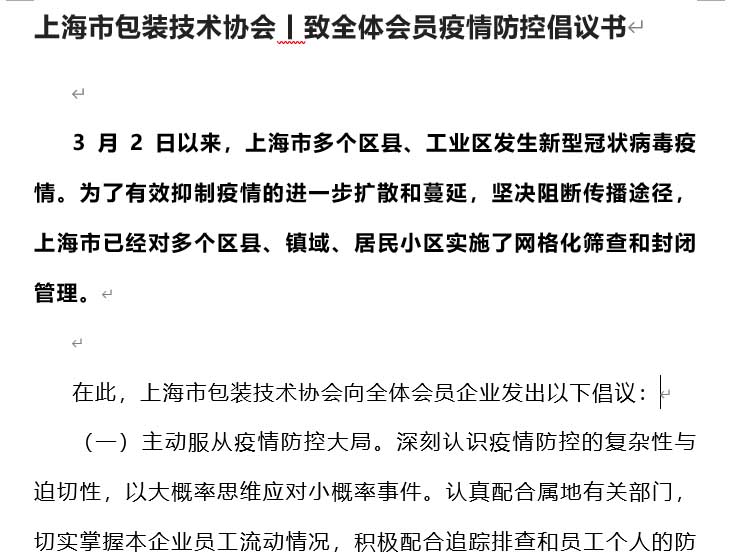 上海市包装技术协会丨致全体会员疫情防控倡议书

3 月 2 日以来，上海市多个区县、工业区发生新型冠状病毒疫情。为了有效抑制疫情的进一步扩散和蔓延，坚决阻断传播途径，上海市已经对多个区县、镇域、居民小区实施了网格化筛查和封闭管理。

在此，上海市包装技术协会向全体会员企业发出以下倡议：

（一）主动服从疫情防控大局。深刻认识疫情防控的复杂性与迫切性，以大概率思维应对小概率事件。认真配合属地有关部门，切实掌握本企业员工流动情况，积极配合追踪排查和员工个人的防